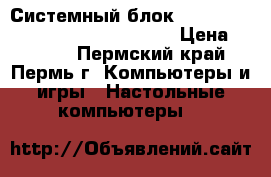 Системный блок

Цена

Пермский край

Пермь г  Компьютеры и игры   Настольные компьютеры

http://Объявлений.сайт